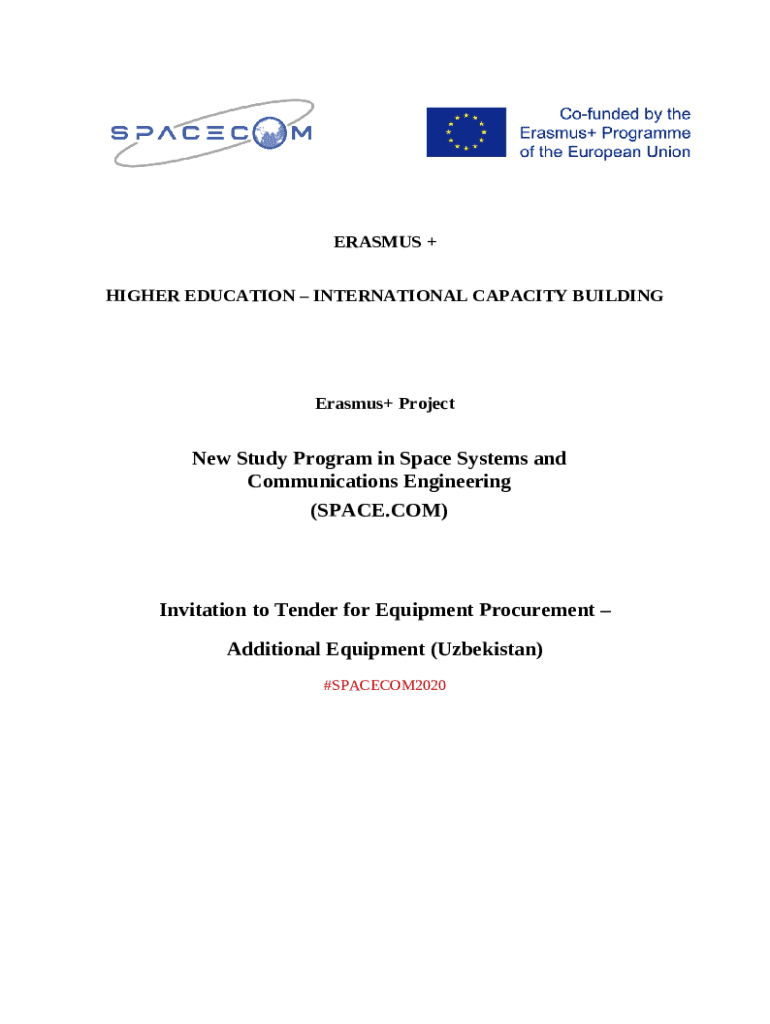 SPACECOM

Co-funded by the Erasmus+ Programme of the European Union

ERASMUS +

HIGHER EDUCATION – INTERNATIONAL CAPACITY BUILDING

Erasmus+ Project

New Study Program in Space Systems and Communications Engineering
(SPACE.COM)

Invitation to Tender for Equipment Procurement –

Additional Equipment (Uzbekistan)

#SPACECOM2020